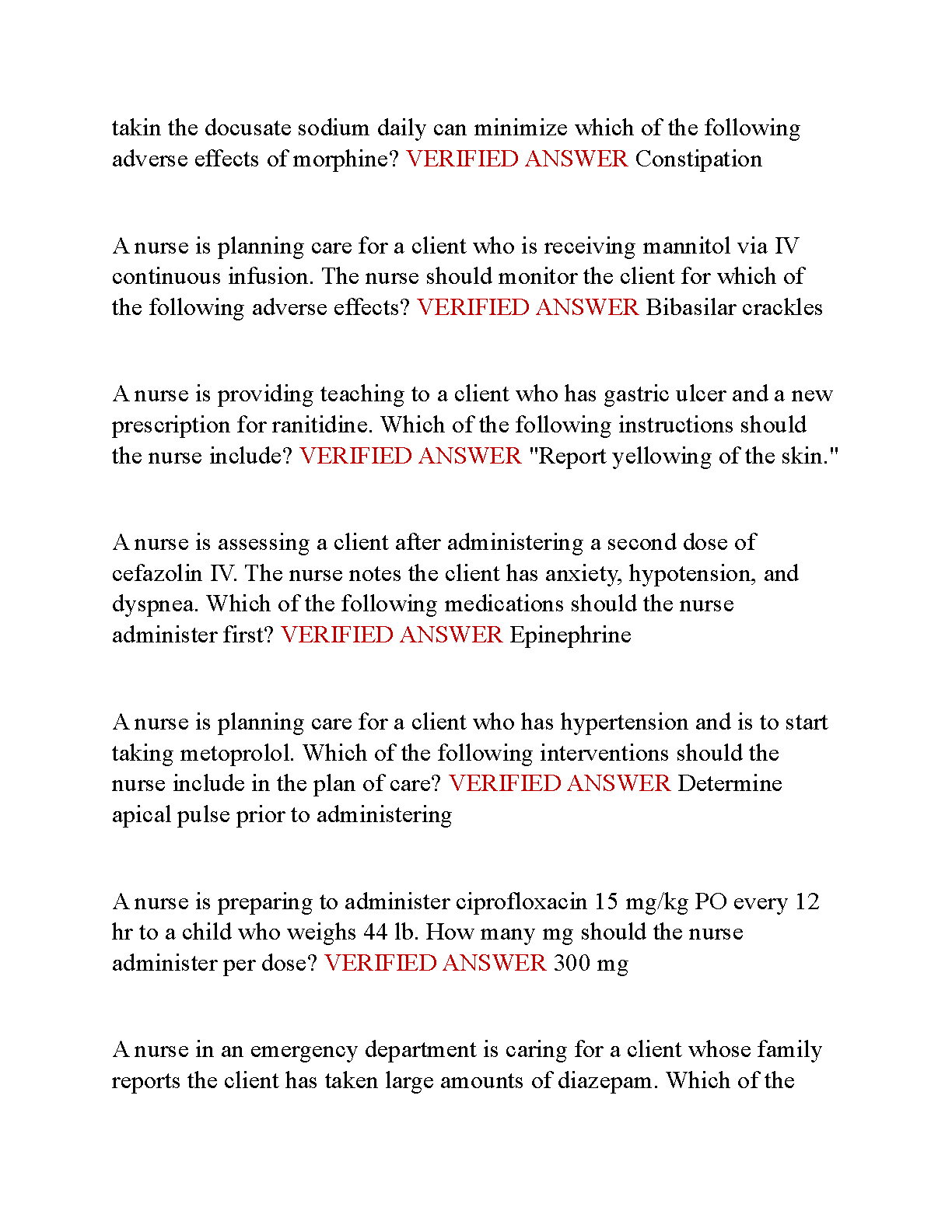 takin the docusate sodium daily can minimize which of the following adverse effects of morphine? VERIFIED ANSWER Constipation

A nurse is planning care for a client who is receiving mannitol via IV continuous infusion. The nurse should monitor the client for which of the following adverse effects? VERIFIED ANSWER Bibasilar crackles

A nurse is providing teaching to a client who has gastric ulcer and a new prescription for ranitidine. Which of the following instructions should the nurse include? VERIFIED ANSWER "Report yellowing of the skin."

A nurse is assessing a client after administering a second dose of cefazolin IV. The nurse notes the client has anxiety, hypotension, and dyspnea. Which of the following medications should the nurse administer first? VERIFIED ANSWER Epinephrine

A nurse is planning care for a client who has hypertension and is to start taking metoprolol. Which of the following interventions should the nurse include in the plan of care? VERIFIED ANSWER Determine apical pulse prior to administering

A nurse is preparing to administer ciprofloxacin 15 mg/kg PO every 12 hr to a child who weighs 44 lb. How many mg should the nurse administer per dose? VERIFIED ANSWER 300 mg

A nurse in an emergency department is caring for a client whose family reports the client has taken large amounts of diazepam. Which of the